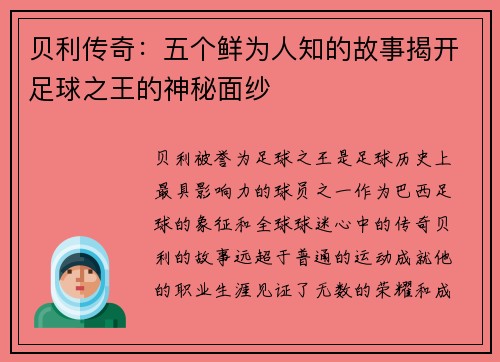 贝利传奇：五个鲜为人知的故事揭开足球之王的神秘面纱

贝利被誉为足球之王是足球历史上最具影响力的球员之一作为巴西足球的象征和全球球迷心中的传奇贝利的故事远超于普通的运动成就他的职业生涯见证了无数的荣耀和成